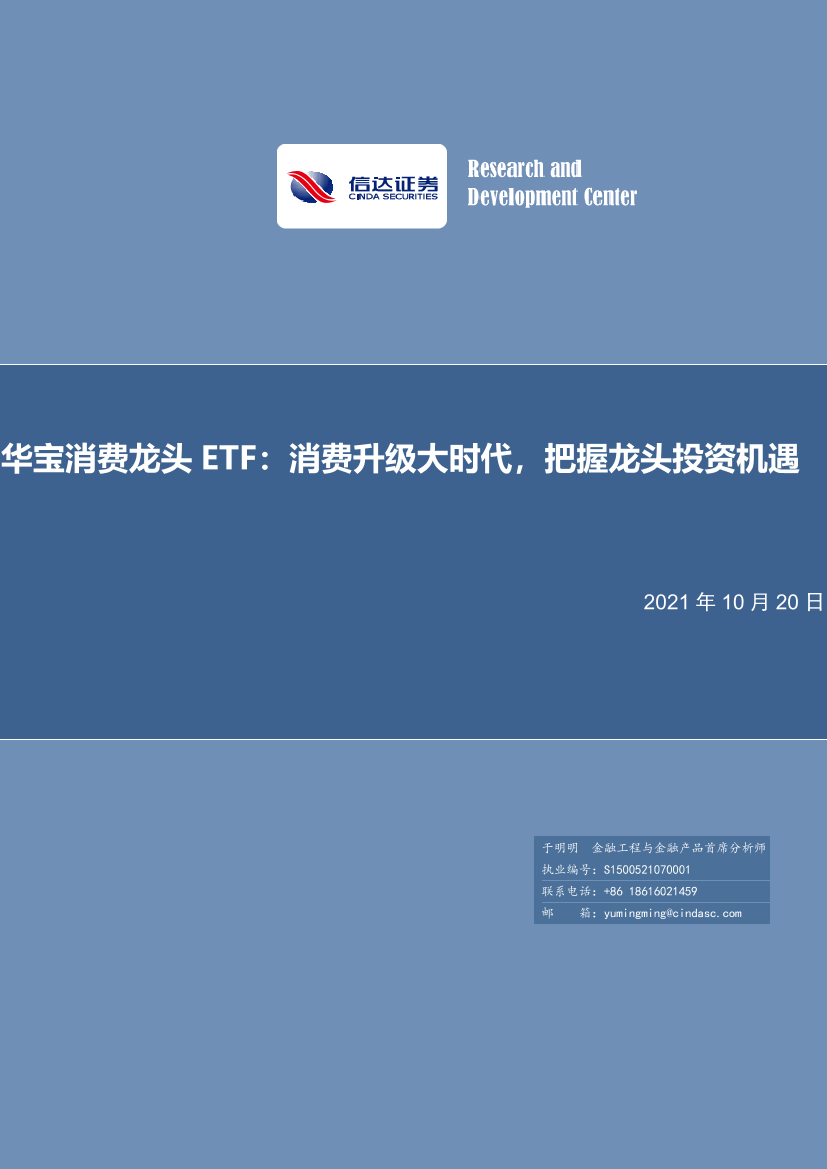 信达证券
CINDA SECURITIES

Research and Development Center

华宝消费龙头 ETF：消费升级大时代，把握龙头投资机遇

2021 年 10 月 20 日

于明明 金融工程与金融产品首席分析师
执业编号：S1500521070001
联系电话：+86 18616021459
邮 箱：yumingming@cindasc.com